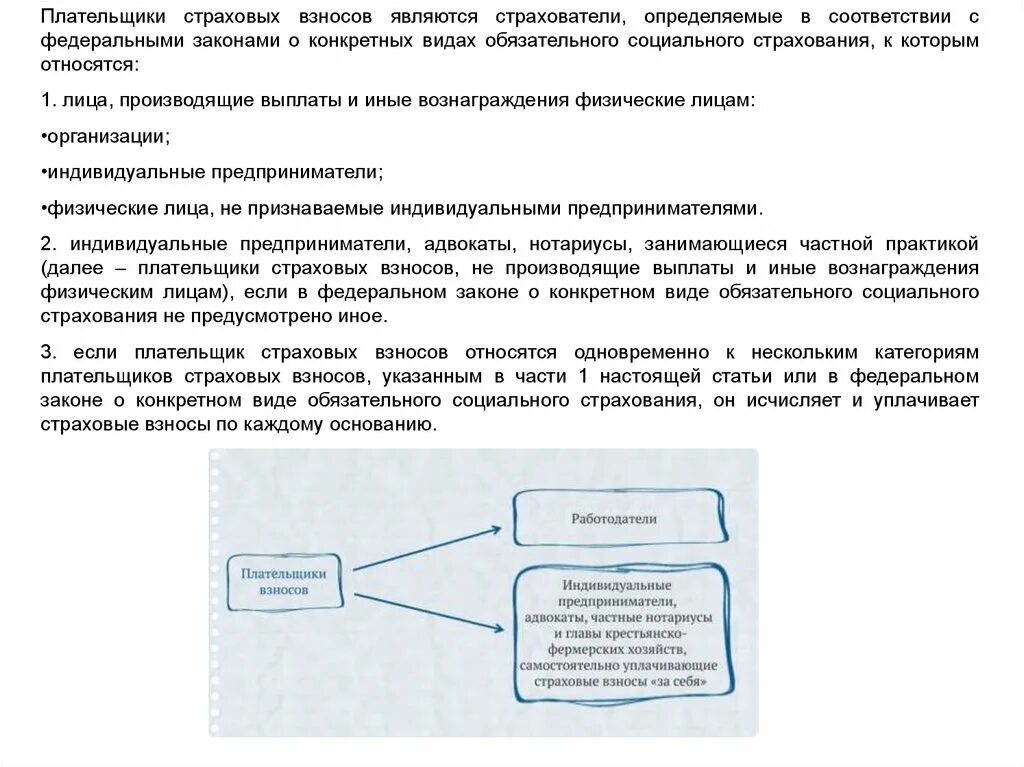 Плательщики страховых взносов являются страхователи, определяемые в соответствии с федеральными законами о конкретных видах обязательного социального страхования, к которым относятся:

1. лица, производящие выплаты и иные вознаграждения физические лицам:

•организации;

•индивидуальные предприниматели;

•физические лица, не признаваемые индивидуальными предпринимателями.

2. индивидуальные предприниматели, адвокаты, нотариусы, занимающиеся частной практикой (далее – плательщики страховых взносов, не производящие выплаты и иные вознаграждения физическим лицам), если в федеральном законе о конкретном виде обязательного социального страхования не предусмотрено иное.

3. если плательщик страховых взносов относятся одновременно к нескольким категориям плательщиков страховых взносов, указанным в части 1 настоящей статьи или в федеральном законе о конкретном виде обязательного социального страхования, он исчисляет и уплачивает страховые взносы по каждому основанию.

Плательщики взносов

Работодатели

Индивидуальные предприниматели, адвокаты, частные нотариусы и главы крестьянско-фермерских хозяйств, самостоятельно уплачивающие страховые взносы «за себя»